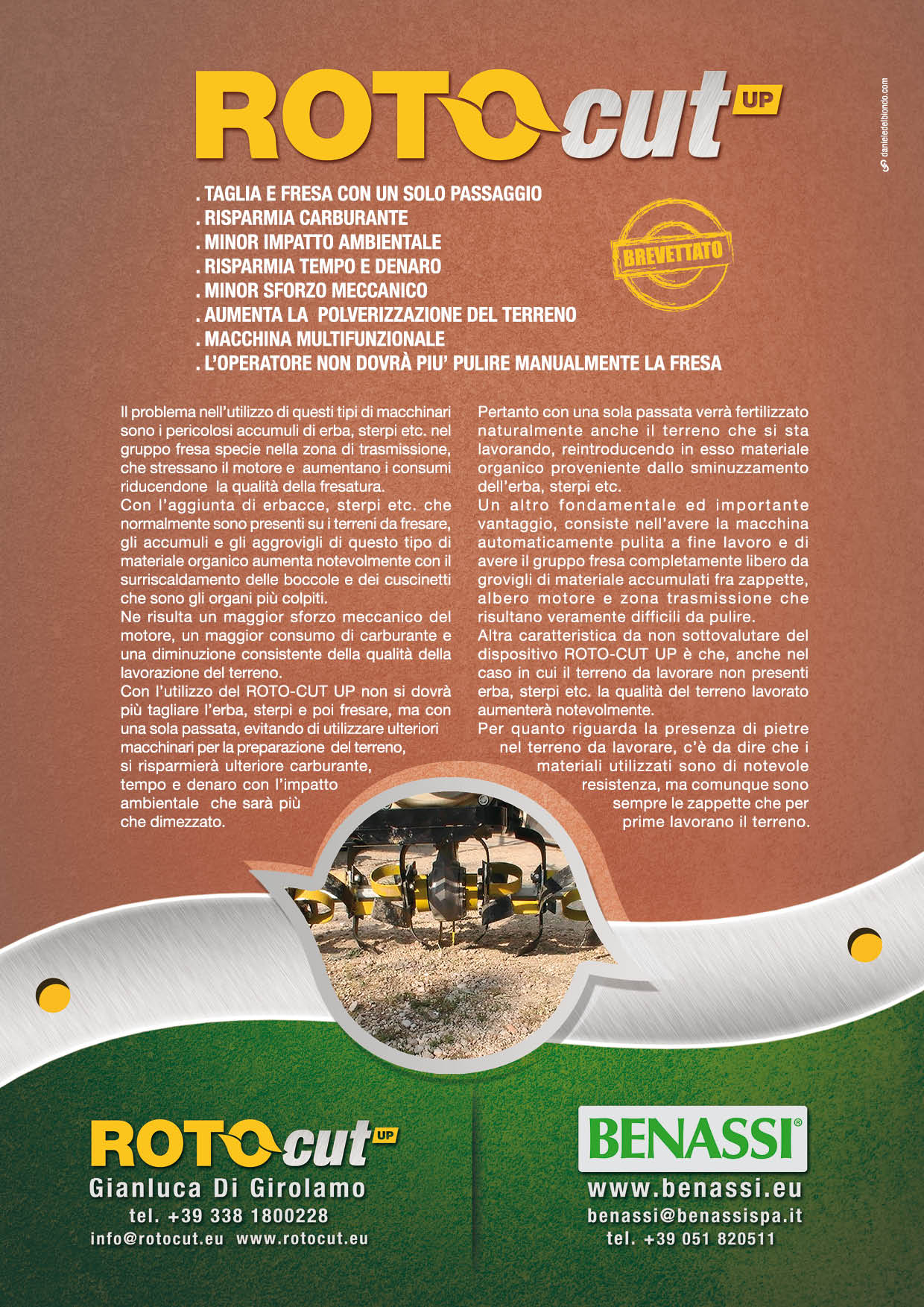 ROTOcut UP

danieledelbiondo.com

. TAGLIA E FRESA CON UN SOLO PASSAGGIO
. RISPARMIA CARBURANTE
. MINOR IMPATTO AMBIENTALE
. RISPARMIA TEMPO E DENARO
. MINOR SFORZO MECCANICO
. AUMENTA LA POLVERIZZAZIONE DEL TERRENO
. MACCHINA MULTIFUNZIONALE
. L'OPERATORE NON DOVRÀ PIU' PULIRE MANUALMENTE LA FRESA

BREVETTATO

Il problema nell'utilizzo di questi tipi di macchinari sono i pericolosi accumuli di erba, sterpi etc. nel gruppo fresa specie nella zona di trasmissione, che stressano il motore e aumentano i consumi riducendone la qualità della fresatura.
Con l'aggiunta di erbacce, sterpi etc. che normalmente sono presenti su i terreni da fresare, gli accumuli e gli aggrovigli di questo tipo di materiale organico aumenta notevolmente con il surriscaldamento delle boccole e dei cuscinetti che sono gli organi più colpiti.
Ne risulta un maggior sforzo meccanico del motore, un maggior consumo di carburante e una diminuzione consistente della qualità della lavorazione del terreno.
Con l'utilizzo del ROTO-CUT UP non si dovrà più tagliare l'erba, sterpi e poi fresare, ma con una sola passata, evitando di utilizzare ulteriori macchinari per la preparazione del terreno, si risparmierà ulteriore carburante, tempo e denaro con l'impatto ambientale che sarà più che dimezzato.

Pertanto con una sola passata verrà fertilizzato naturalmente anche il terreno che si sta lavorando, reintroducendo in esso materiale organico proveniente dallo sminuzzamento dell'erba, sterpi etc.
Un altro fondamentale ed importante vantaggio, consiste nell'avere la macchina automaticamente pulita a fine lavoro e di avere il gruppo fresa completamente libero da grovigli di materiale accumulati fra zappette, albero motore e zona trasmissione che risultano veramente difficili da pulire.
Altra caratteristica da non sottovalutare del dispositivo ROTO-CUT UP è che, anche nel caso in cui il terreno da lavorare non presenti erba, sterpi etc. la qualità del terreno lavorato aumenterà notevolmente.
Per quanto riguarda la presenza di pietre nel terreno da lavorare, c'è da dire che i materiali utilizzati sono di notevole resistenza, ma comunque sono sempre le zappette che per prime lavorano il terreno.

ROTOcut UP
Gianluca Di Girolamo
tel. +39 338 1800228
info@rotocut.eu www.rotocut.eu

BENASSI®
www.benassi.eu
benassi@benassispa.it
tel. +39 051 820511